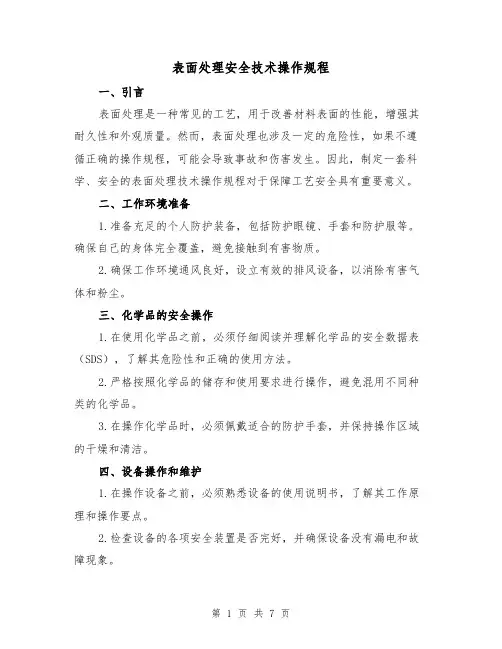 表面处理安全技术操作规程

一、引言

表面处理是一种常见的工艺，用于改善材料表面的性能，增强其耐久性和外观质量。然而，表面处理也涉及一定的危险性，如果不遵循正确的操作规程，可能会导致事故和伤害发生。因此，制定一套科学、安全的表面处理技术操作规程对于保障工艺安全具有重要意义。

二、工作环境准备

1.准备充足的个人防护装备，包括防护眼镜、手套和防护服等。确保自己的身体完全覆盖，避免接触到有害物质。

2.确保工作环境通风良好，设立有效的排风设备，以消除有害气体和粉尘。

三、化学品的安全操作

1.在使用化学品之前，必须仔细阅读并理解化学品的安全数据表（SDS），了解其危险性和正确的使用方法。

2.严格按照化学品的储存和使用要求进行操作，避免混用不同种类的化学品。

3.在操作化学品时，必须佩戴适合的防护手套，并保持操作区域的干燥和清洁。

四、设备操作和维护

1.在操作设备之前，必须熟悉设备的使用说明书，了解其工作原理和操作要点。

2.检查设备的各项安全装置是否完好，并确保设备没有漏电和故障现象。

第 1 页 共 7 页